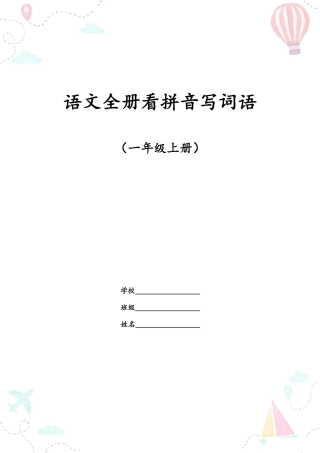 语文全册看拼音写词语

（一年级上册）

学校________________

班级________________

姓名________________